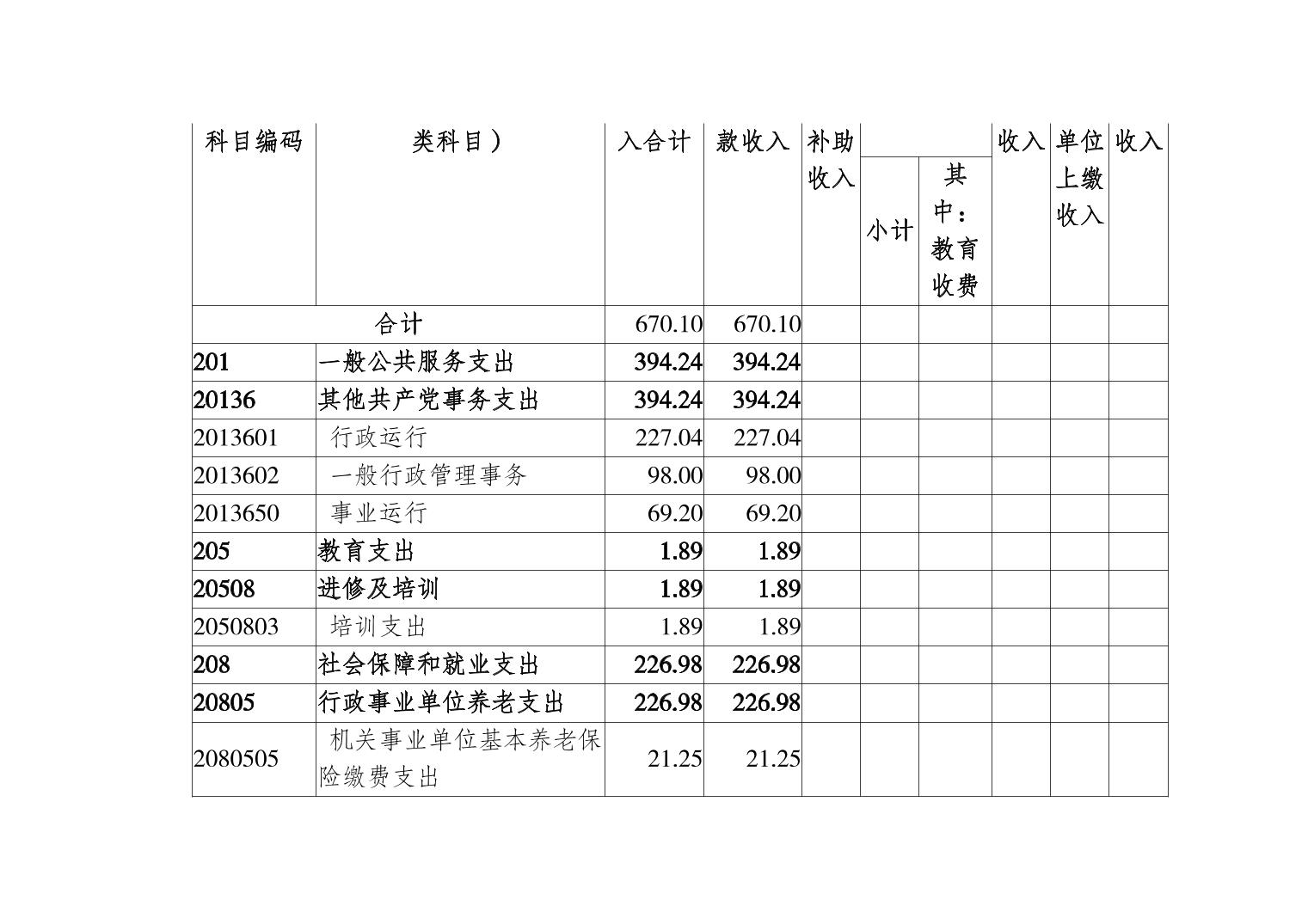 | 科目编码 | 类科目） | 入合计 | 款收入 | 补助收入 | 小计 | 其中：教育收费 | 收入 | 单位上缴收入 | 收入 |
|---|---|---|---|---|---|---|---|---|---|
| 合计 | | 670.10 | 670.10 | | | | | | |
| 201 | 一般公共服务支出 | 394.24 | 394.24 | | | | | | |
| 20136 | 其他共产党事务支出 | 394.24 | 394.24 | | | | | | |
| 2013601 | 行政运行 | 227.04 | 227.04 | | | | | | |
| 2013602 | 一般行政管理事务 | 98.00 | 98.00 | | | | | | |
| 2013650 | 事业运行 | 69.20 | 69.20 | | | | | | |
| 205 | 教育支出 | 1.89 | 1.89 | | | | | | |
| 20508 | 进修及培训 | 1.89 | 1.89 | | | | | | |
| 2050803 | 培训支出 | 1.89 | 1.89 | | | | | | |
| 208 | 社会保障和就业支出 | 226.98 | 226.98 | | | | | | |
| 20805 | 行政事业单位养老支出 | 226.98 | 226.98 | | | | | | |
| 2080505 | 机关事业单位基本养老保险缴费支出 | 21.25 | 21.25 | | | | | | |